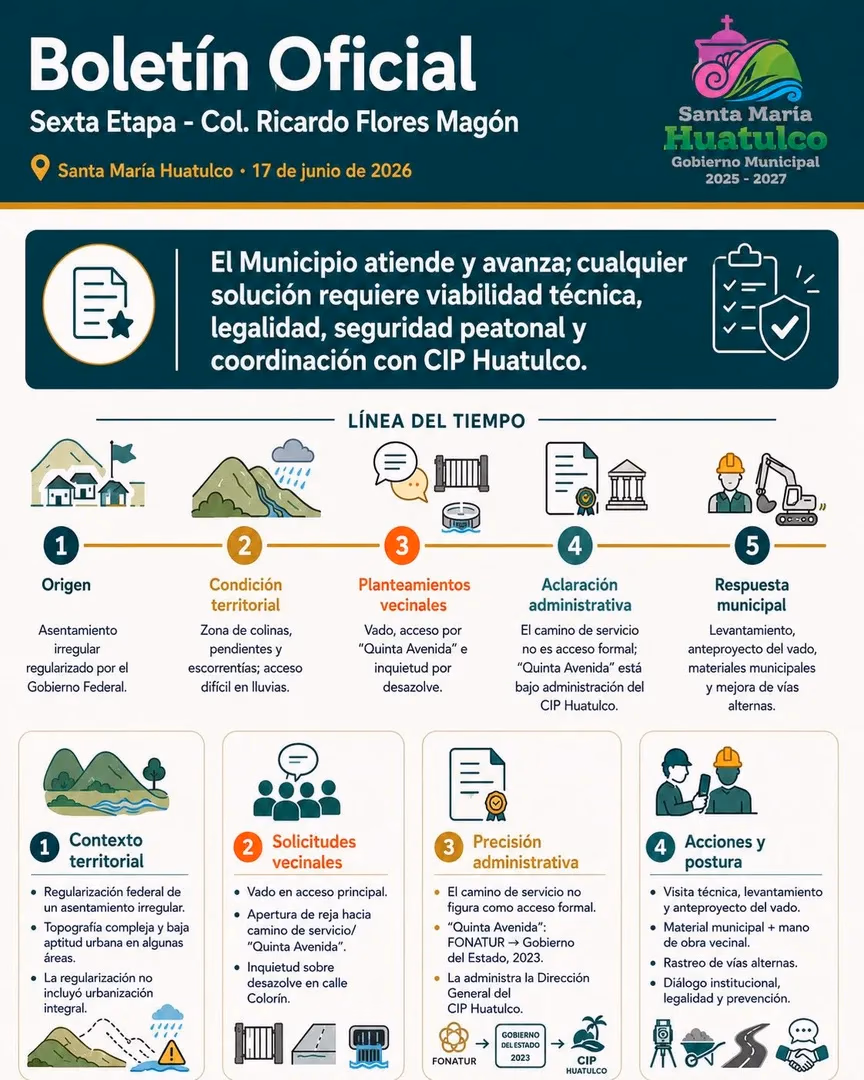 Boletín Oficial
Sexta Etapa - Col. Ricardo Flores Magón
Santa María Huatulco • 17 de junio de 2026

Santa María
Huatulco
Gobierno Municipal
2025 - 2027

El Municipio atiende y avanza; cualquier solución requiere viabilidad técnica, legalidad, seguridad peatonal y coordinación con CIP Huatulco.

LÍNEA DEL TIEMPO

1
Origen
Asentamiento irregular regularizado por el Gobierno Federal.

2
Condición territorial
Zona de colinas, pendientes y escorrentías; acceso difícil en lluvias.

3
Planteamientos vecinales
Vado, acceso por "Quinta Avenida" e inquietud por desazolve.

4
Aclaración administrativa
El camino de servicio no es acceso formal; "Quinta Avenida" está bajo administración del CIP Huatulco.

5
Respuesta municipal
Levantamiento, anteproyecto del vado, materiales municipales y mejora de vías alternas.

1 Contexto territorial
• Regularización federal de un asentamiento irregular.
• Topografía compleja y baja aptitud urbana en algunas áreas.
• La regularización no incluyó urbanización integral.

2 Solicitudes vecinales
• Vado en acceso principal.
• Apertura de reja hacia camino de servicio/ "Quinta Avenida".
• Inquietud sobre desazolve en calle Colorín.

3 Precisión administrativa
• El camino de servicio no figura como acceso formal.
• "Quinta Avenida": FONATUR → Gobierno del Estado, 2023.
• La administra la Dirección General del CIP Huatulco.
FONATUR
GOBIERNO DEL ESTADO 2023
CIP HUATULCO

4 Acciones y postura
• Visita técnica, levantamiento y anteproyecto del vado.
• Material municipal + mano de obra vecinal.
• Rastreo de vías alternas.
• Diálogo institucional, legalidad y prevención.